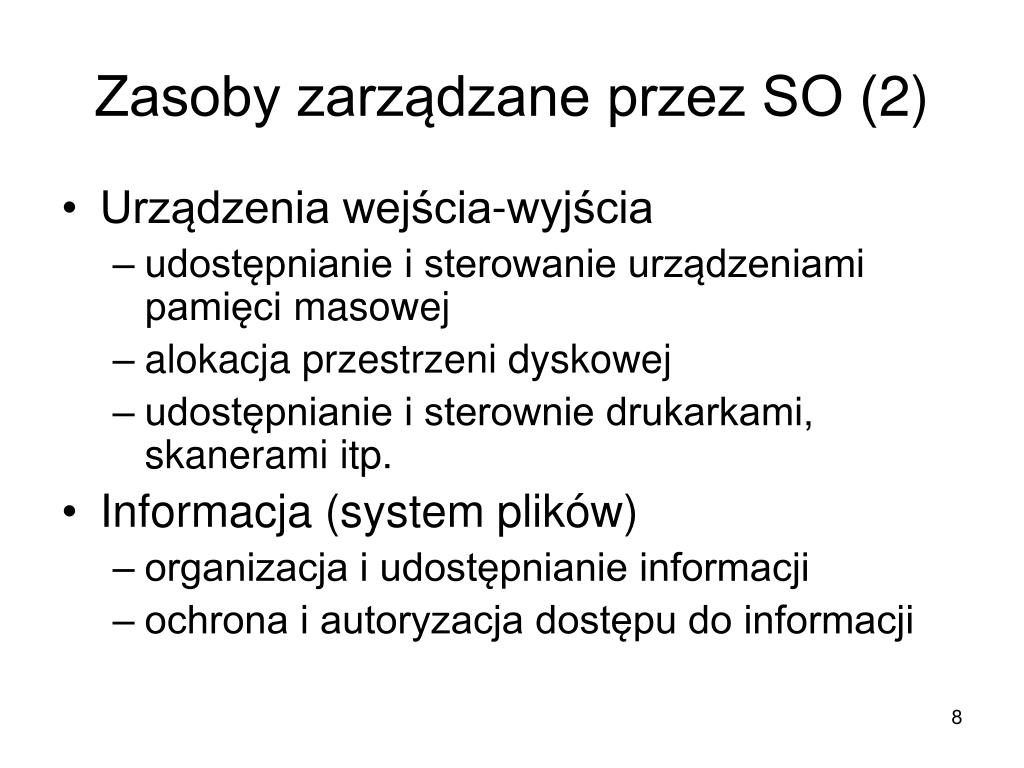 Zasoby zarządzane przez SO (2)

• Urządzenia wejścia-wyjścia
  – udostępnianie i sterowanie urządzeniami pamięci masowej
  – alokacja przestrzeni dyskowej
  – udostępnianie i sterownie drukarkami, skanerami itp.
• Informacja (system plików)
  – organizacja i udostępnianie informacji
  – ochrona i autoryzacja dostępu do informacji

8